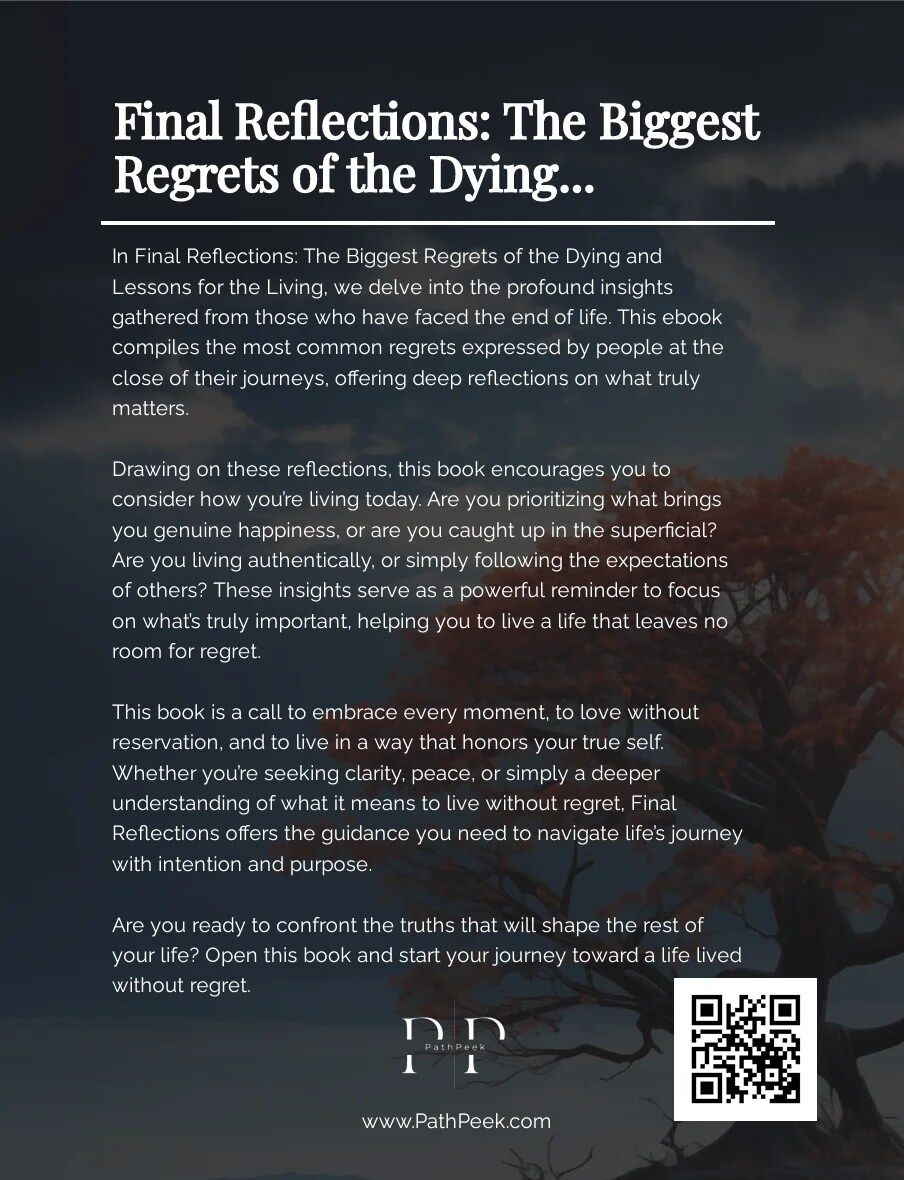 Final Reflections: The Biggest Regrets of the Dying...

In Final Reflections: The Biggest Regrets of the Dying and Lessons for the Living, we delve into the profound insights gathered from those who have faced the end of life. This ebook compiles the most common regrets expressed by people at the close of their journeys, offering deep reflections on what truly matters.

Drawing on these reflections, this book encourages you to consider how you're living today. Are you prioritizing what brings you genuine happiness, or are you caught up in the superficial? Are you living authentically, or simply following the expectations of others? These insights serve as a powerful reminder to focus on what's truly important, helping you to live a life that leaves no room for regret.

This book is a call to embrace every moment, to love without reservation, and to live in a way that honors your true self. Whether you're seeking clarity, peace, or simply a deeper understanding of what it means to live without regret, Final Reflections offers the guidance you need to navigate life's journey with intention and purpose.

Are you ready to confront the truths that will shape the rest of your life? Open this book and start your journey toward a life lived without regret.

PP
PathPeek

www.PathPeek.com